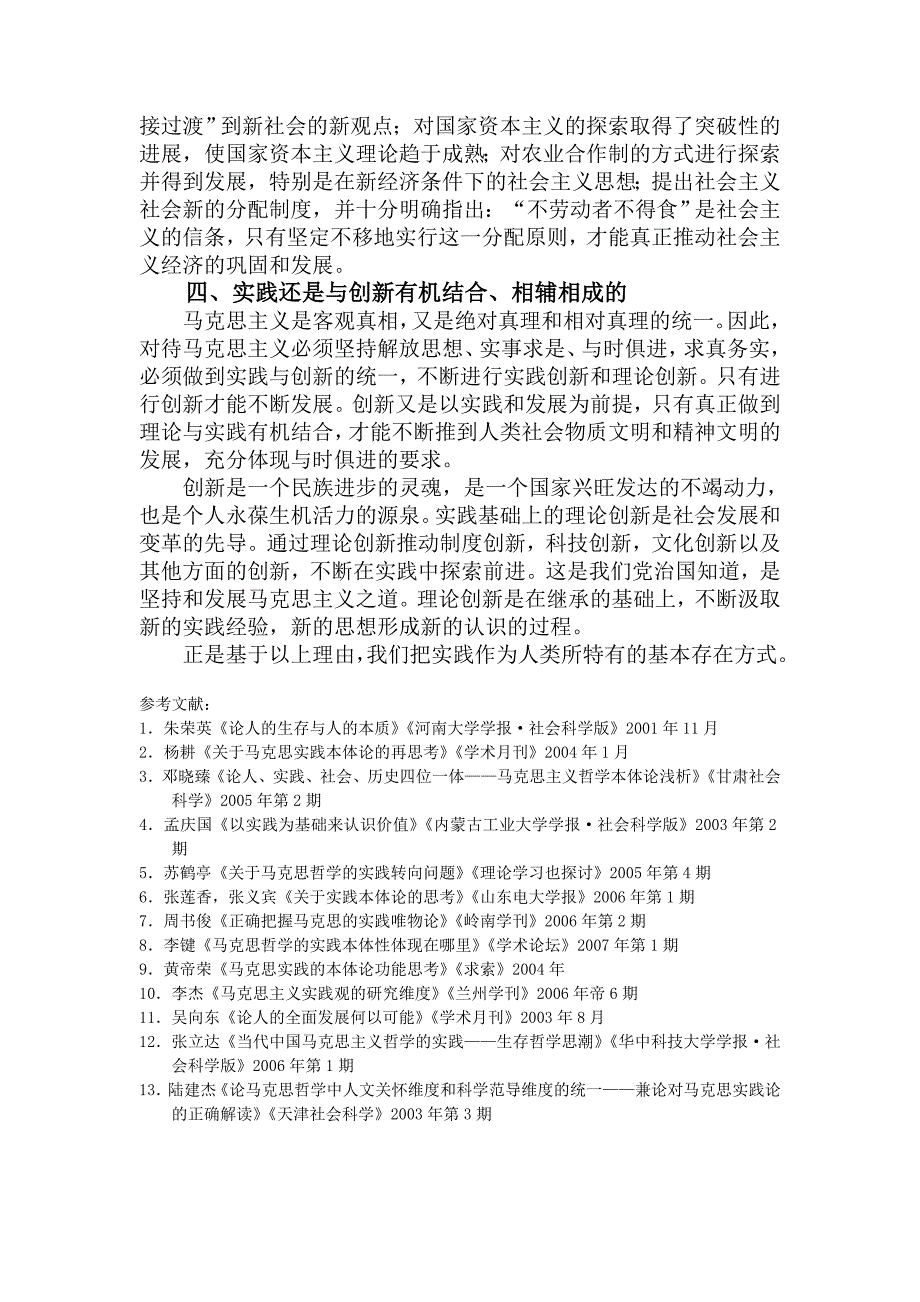 接过渡”到新社会的新观点；对国家资本主义的探索取得了突破性的进展，使国家资本主义理论趋于成熟；对农业合作制的方式进行探索并得到发展，特别是在新经济条件下的社会主义思想；提出社会主义社会新的分配制度，并十分明确指出：“不劳动者不得食”是社会主义的信条，只有坚定不移地实行这一分配原则，才能真正推动社会主义经济的巩固和发展。

四、实践还是与创新有机结合、相辅相成的

马克思主义是客观真相，又是绝对真理和相对真理的统一。因此，对待马克思主义必须坚持解放思想、实事求是、与时俱进，求真务实，必须做到实践与创新的统一，不断进行实践创新和理论创新。只有进行创新才能不断发展。创新又是以实践和发展为前提，只有真正做到理论与实践有机结合，才能不断推到人类社会物质文明和精神文明的发展，充分体现与时俱进的要求。

创新是一个民族进步的灵魂，是一个国家兴旺发达的不竭动力，也是个人永葆生机活力的源泉。实践基础上的理论创新是社会发展和变革的先导。通过理论创新推动制度创新，科技创新，文化创新以及其他方面的创新，不断在实践中探索前进。这是我们党治国知道，是坚持和发展马克思主义之道。理论创新是在继承的基础上，不断汲取新的实践经验，新的思想形成新的认识的过程。

正是基于以上理由，我们把实践作为人类所特有的基本存在方式。

参考文献：
1．朱荣英《论人的生存与人的本质》《河南大学学报·社会科学版》2001 年 11 月
2．杨耕《关于马克思实践本体论的再思考》《学术月刊》2004 年 1 月
3．邓晓臻《论人、实践、社会、历史四位一体——马克思主义哲学本体论浅析》《甘肃社会科学》2005 年第 2 期
4．孟庆国《以实践为基础来认识价值》《内蒙古工业大学学报·社会科学版》2003 年第 2 期
5．苏鹤亭《关于马克思哲学的实践转向问题》《理论学习也探讨》2005 年第 4 期
6．张莲香，张义宾《关于实践本体论的思考》《山东电大学报》2006 年第 1 期
7．周书俊《正确把握马克思的实践唯物论》《岭南学刊》2006 年第 2 期
8．李键《马克思哲学的实践本体性体现在哪里》《学术论坛》2007 年第 1 期
9．黄帝荣《马克思实践的本体论功能思考》《求索》2004 年
10．李杰《马克思主义实践观的研究维度》《兰州学刊》2006 年帝 6 期
11．吴向东《论人的全面发展何以可能》《学术月刊》2003 年 8 月
12．张立达《当代中国马克思主义哲学的实践——生存哲学思潮》《华中科技大学学报·社会科学版》2006 年第 1 期
13．陆建杰《论马克思哲学中人文关怀维度和科学范导维度的统一——兼论对马克思实践论的正确解读》《天津社会科学》2003 年第 3 期